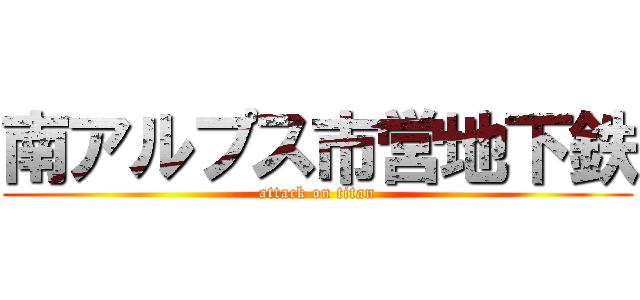 南アルプス市営地下鉄
attack on titan